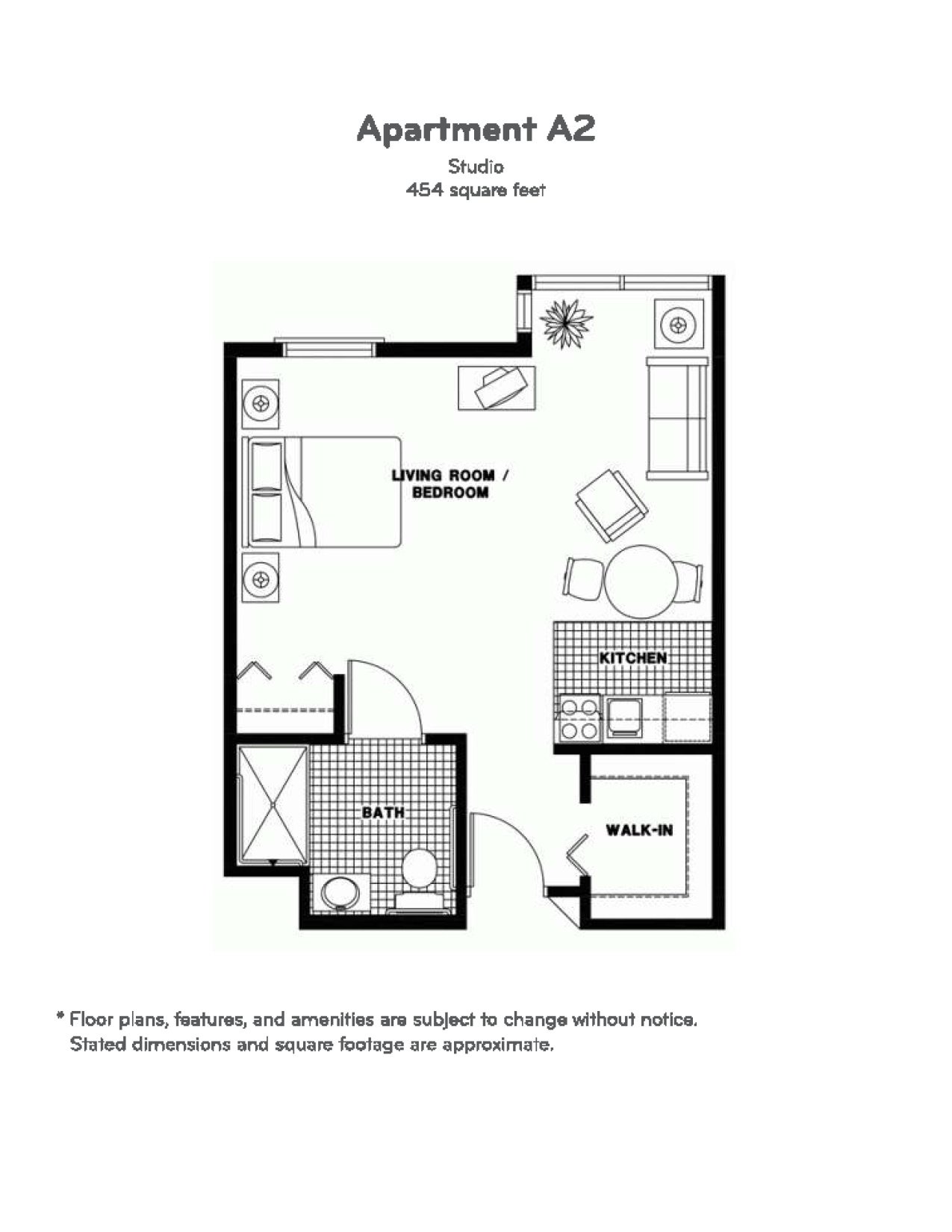 Apartment A2

Studio
454 square feet

LIVING ROOM / BEDROOM

KITCHEN

BATH

WALK-IN

* Floor plans, features, and amenities are subject to change without notice. Stated dimensions and square footage are approximate.